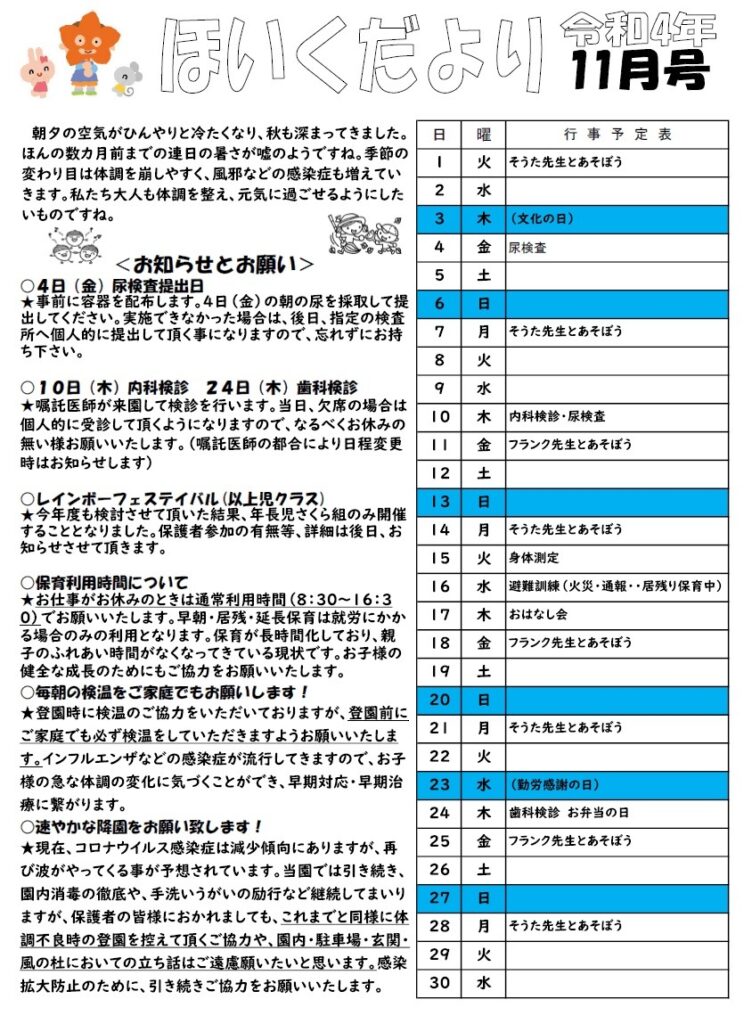 ほいくだより

令和4年
11月号

朝夕の空気がひんやりと冷たくなり、秋も深まってきました。ほんの数カ月前までの連日の暑さが嘘のようですね。季節の変わり目は体調を崩しやすく、風邪などの感染症も増えていきます。私たち大人も体調を整え、元気に過ごせるようにしたいものですね。

＜お知らせとお願い＞

○4日（金）尿検査提出日
★事前に容器を配布します。4日（金）の朝の尿を採取して提出してください。実施できなかった場合は、後日、指定の検査所へ個人的に提出して頂く事になりますので、忘れずにお持ち下さい。

○10日（木）内科検診　24日（木）歯科検診
★嘱託医師が来園して検診を行います。当日、欠席の場合は個人的に受診して頂くようになりますので、なるべくお休みの無い様お願いいたします。（嘱託医師の都合により日程変更時はお知らせします）

○レインボーフェスティバル（以上児クラス）
★今年度も検討させて頂いた結果、年長児さくら組のみ開催することとなりました。保護者参加の有無等、詳細は後日、お知らせさせて頂きます。

○保育利用時間について
★お仕事がお休みのときは通常利用時間（8：30～16：30）でお願いいたします。早朝・居残・延長保育は就労にかかる場合のみの利用となります。保育が長時間化しており、親子のふれあい時間がなくなってきている現状です。お子様の健全な成長のためにもご協力をお願いいたします。

○毎朝の検温をご家庭でもお願いします！
★登園時に検温のご協力をいただいておりますが、登園前にご家庭でも必ず検温をしていただきますようお願いいたします。インフルエンザなどの感染症が流行してきますので、お子様の急な体調の変化に気づくことができ、早期対応・早期治療に繋がります。

○速やかな降園をお願い致します！
★現在、コロナウイルス感染症は減少傾向にありますが、再び波がやってくる事が予想されています。当園では引き続き、園内消毒の徹底や、手洗いうがいの励行など継続してまいりますが、保護者の皆様におかれましても、これまでと同様に体調不良時の登園を控えて頂くご協力や、園内・駐車場・玄関・風の杜においての立ち話はご遠慮願いたいと思います。感染拡大防止のために、引き続きご協力をお願いいたします。

| 日 | 曜 | 行事予定表 |
|---|---|---|
| 1 | 火 | そうた先生とあそぼう |
| 2 | 水 | |
| 3 | 木 | （文化の日） |
| 4 | 金 | 尿検査 |
| 5 | 土 | |
| 6 | 日 | |
| 7 | 月 | そうた先生とあそぼう |
| 8 | 火 | |
| 9 | 水 | |
| 10 | 木 | 内科検診・尿検査 |
| 11 | 金 | フランク先生とあそぼう |
| 12 | 土 | |
| 13 | 日 | |
| 14 | 月 | そうた先生とあそぼう |
| 15 | 火 | 身体測定 |
| 16 | 水 | 避難訓練（火災・通報・・居残り保育中） |
| 17 | 木 | おはなし会 |
| 18 | 金 | フランク先生とあそぼう |
| 19 | 土 | |
| 20 | 日 | |
| 21 | 月 | そうた先生とあそぼう |
| 22 | 火 | |
| 23 | 水 | （勤労感謝の日） |
| 24 | 木 | 歯科検診 お弁当の日 |
| 25 | 金 | フランク先生とあそぼう |
| 26 | 土 | |
| 27 | 日 | |
| 28 | 月 | そうた先生とあそぼう |
| 29 | 火 | |
| 30 | 水 | |